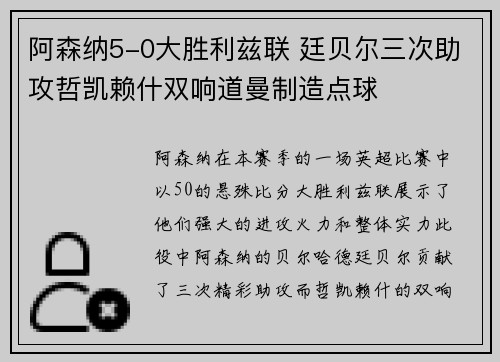 阿森纳5-0大胜利兹联 廷贝尔三次助攻哲凯赖什双响道曼制造点球

阿森纳在本赛季的一场英超比赛中以50的悬殊比分大胜利兹联展示了他们强大的进攻火力和整体实力此役中阿森纳的贝尔哈德廷贝尔贡献了三次精彩助攻而哲凯赖什的双响